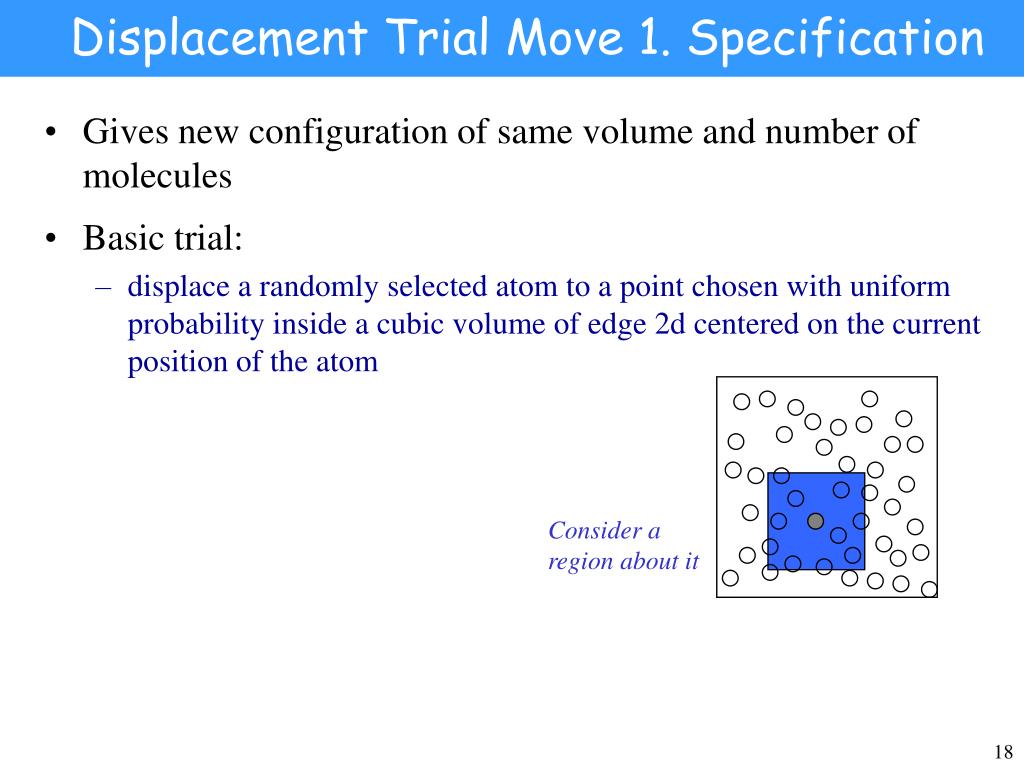 Displacement Trial Move 1. Specification

• Gives new configuration of same volume and number of molecules

• Basic trial:

– displace a randomly selected atom to a point chosen with uniform probability inside a cubic volume of edge 2d centered on the current position of the atom

Consider a region about it

18